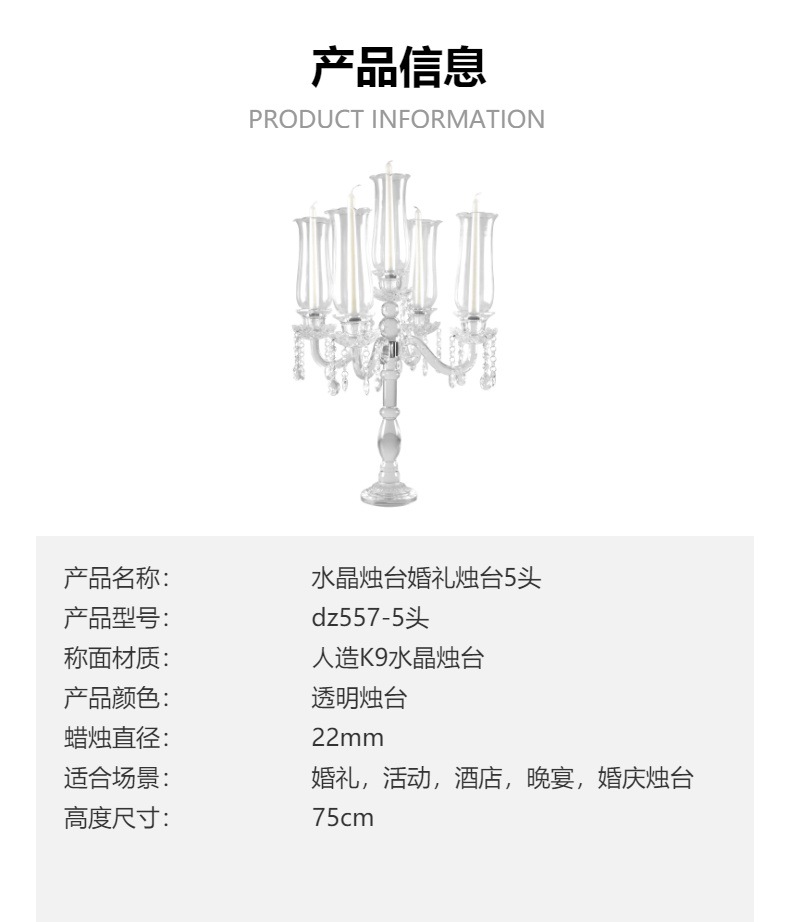 产品信息
PRODUCT INFORMATION

产品名称: 水晶烛台婚礼烛台5头
产品型号: dz557-5头
称面材质: 人造K9水晶烛台
产品颜色: 透明烛台
蜡烛直径: 22mm
适合场景: 婚礼，活动，酒店，晚宴，婚庆烛台
高度尺寸: 75cm